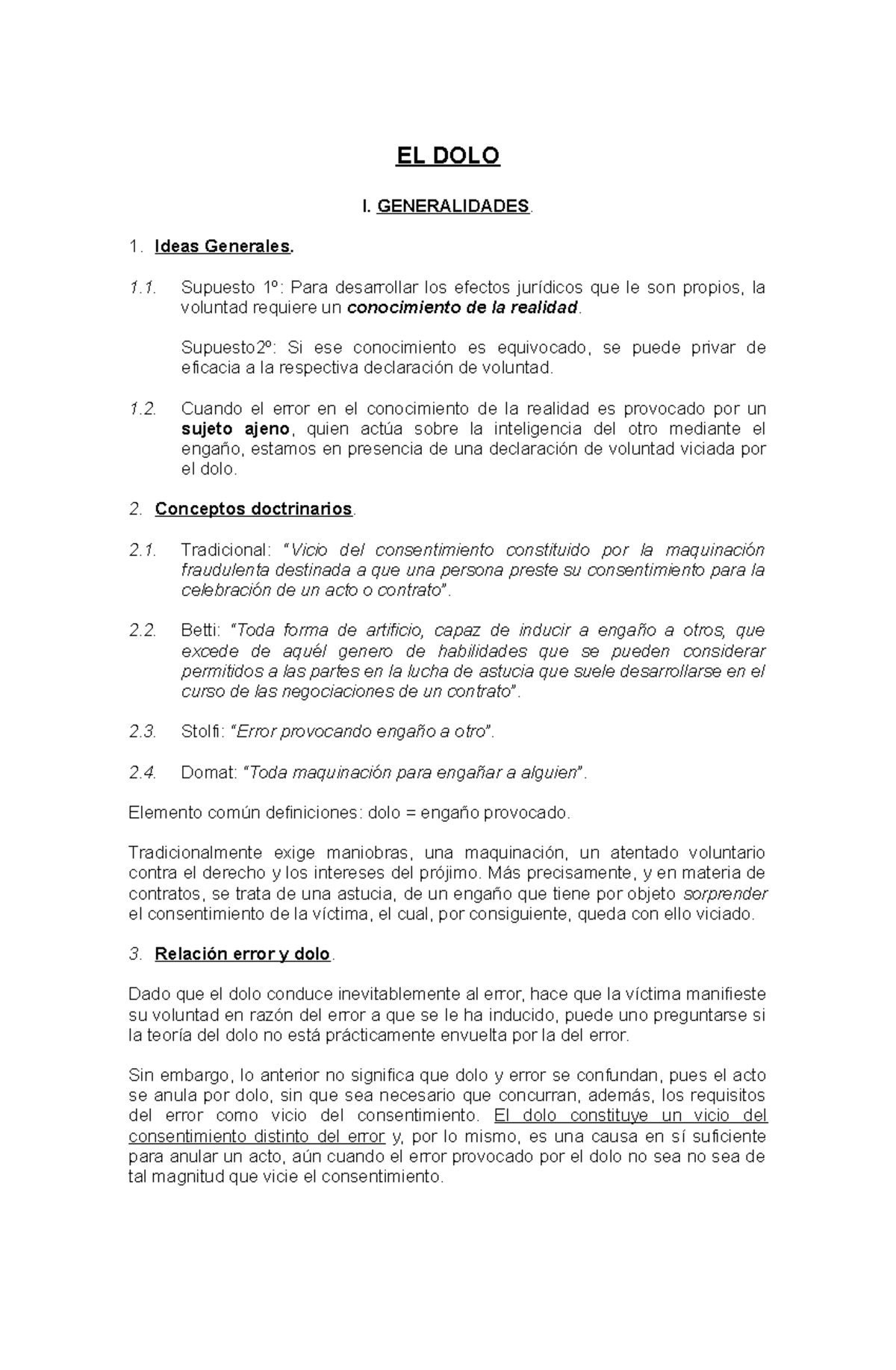 EL DOLO

I. GENERALIDADES.

1. Ideas Generales.

1.1. Supuesto 1º: Para desarrollar los efectos jurídicos que le son propios, la voluntad requiere un conocimiento de la realidad.

Supuesto2º: Si ese conocimiento es equivocado, se puede privar de eficacia a la respectiva declaración de voluntad.

1.2. Cuando el error en el conocimiento de la realidad es provocado por un sujeto ajeno, quien actúa sobre la inteligencia del otro mediante el engaño, estamos en presencia de una declaración de voluntad viciada por el dolo.

2. Conceptos doctrinarios.

2.1. Tradicional: "Vicio del consentimiento constituido por la maquinación fraudulenta destinada a que una persona preste su consentimiento para la celebración de un acto o contrato".

2.2. Betti: "Toda forma de artificio, capaz de inducir a engaño a otros, que excede de aquél genero de habilidades que se pueden considerar permitidos a las partes en la lucha de astucia que suele desarrollarse en el curso de las negociaciones de un contrato".

2.3. Stolfi: "Error provocando engaño a otro".

2.4. Domat: "Toda maquinación para engañar a alguien".

Elemento común definiciones: dolo = engaño provocado.

Tradicionalmente exige maniobras, una maquinación, un atentado voluntario contra el derecho y los intereses del prójimo. Más precisamente, y en materia de contratos, se trata de una astucia, de un engaño que tiene por objeto sorprender el consentimiento de la víctima, el cual, por consiguiente, queda con ello viciado.

3. Relación error y dolo.

Dado que el dolo conduce inevitablemente al error, hace que la víctima manifieste su voluntad en razón del error a que se le ha inducido, puede uno preguntarse si la teoría del dolo no está prácticamente envuelta por la del error.

Sin embargo, lo anterior no significa que dolo y error se confundan, pues el acto se anula por dolo, sin que sea necesario que concurran, además, los requisitos del error como vicio del consentimiento. El dolo constituye un vicio del consentimiento distinto del error y, por lo mismo, es una causa en sí suficiente para anular un acto, aún cuando el error provocado por el dolo no sea no sea de tal magnitud que vicie el consentimiento.